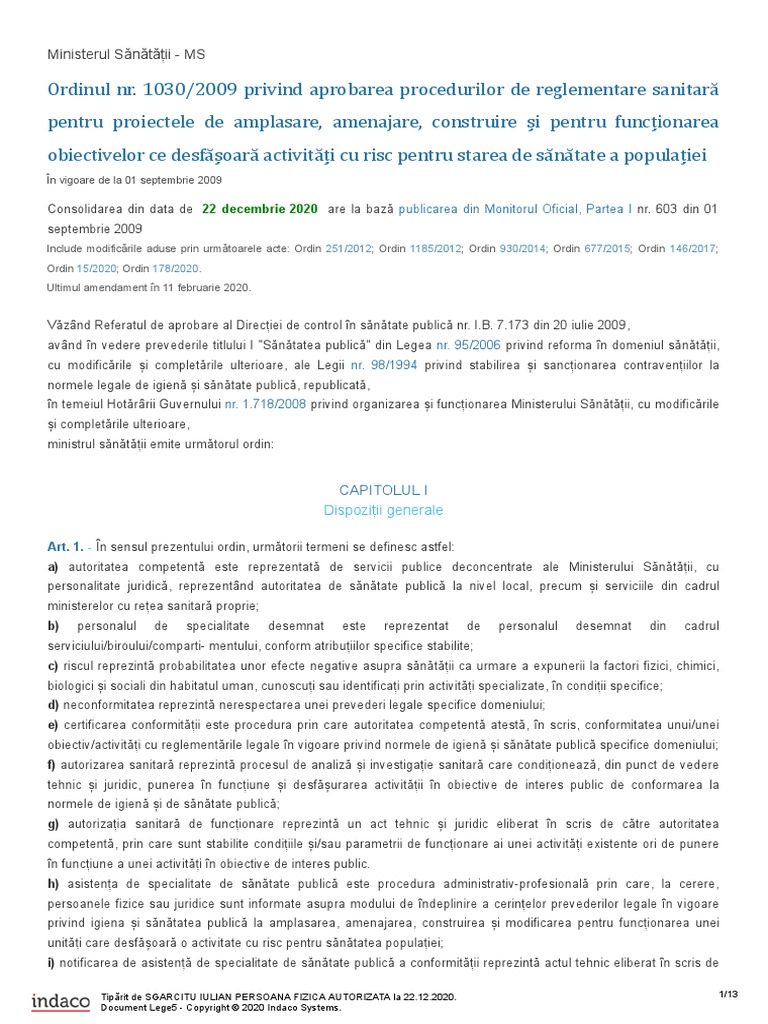 Ministerul Sănătății - MS

Ordinul nr. 1030/2009 privind aprobarea procedurilor de reglementare sanitară pentru proiectele de amplasare, amenajare, construire şi pentru funcţionarea obiectivelor ce desfăşoară activităţi cu risc pentru starea de sănătate a populaţiei

În vigoare de la 01 septembrie 2009

Consolidarea din data de 22 decembrie 2020 are la bază publicarea din Monitorul Oficial, Partea I nr. 603 din 01 septembrie 2009

Include modificările aduse prin următoarele acte: Ordin 251/2012; Ordin 1185/2012; Ordin 930/2014; Ordin 677/2015; Ordin 146/2017; Ordin 15/2020; Ordin 178/2020.

Ultimul amendament în 11 februarie 2020.

Văzând Referatul de aprobare al Direcției de control în sănătate publică nr. I.B. 7.173 din 20 iulie 2009,
având în vedere prevederile titlului I "Sănătatea publică" din Legea nr. 95/2006 privind reforma în domeniul sănătății, cu modificările și completările ulterioare, ale Legii nr. 98/1994 privind stabilirea și sancționarea contravențiilor la normele legale de igienă și sănătate publică, republicată,
în temeiul Hotărârii Guvernului nr. 1.718/2008 privind organizarea și funcționarea Ministerului Sănătății, cu modificările și completările ulterioare,
ministrul sănătății emite următorul ordin:

CAPITOLUL I
Dispoziții generale

Art. 1. - În sensul prezentului ordin, următorii termeni se definesc astfel:
a) autoritatea competentă este reprezentată de servicii publice deconcentrate ale Ministerului Sănătății, cu personalitate juridică, reprezentând autoritatea de sănătate publică la nivel local, precum și serviciile din cadrul ministerelor cu rețea sanitară proprie;
b) personalul de specialitate desemnat este reprezentat de personalul desemnat din cadrul serviciului/biroului/comparti- mentului, conform atribuțiilor specifice stabilite;
c) riscul reprezintă probabilitatea unor efecte negative asupra sănătății ca urmare a expunerii la factori fizici, chimici, biologici și sociali din habitatul uman, cunoscuți sau identificați prin activități specializate, în condiții specifice;
d) neconformitatea reprezintă nerespectarea unei prevederi legale specifice domeniului;
e) certificarea conformității este procedura prin care autoritatea competentă atestă, în scris, conformitatea unui/unei obiectiv/activități cu reglementările legale în vigoare privind normele de igienă și sănătate publică specifice domeniului;
f) autorizarea sanitară reprezintă procesul de analiză și investigație sanitară care condiționează, din punct de vedere tehnic și juridic, punerea în funcțiune și desfășurarea activității în obiective de interes public de conformarea la normele de igienă și de sănătate publică;
g) autorizația sanitară de funcționare reprezintă un act tehnic și juridic eliberat în scris de către autoritatea competentă, prin care sunt stabilite condițiile și/sau parametrii de funcționare ai unei activități existente ori de punere în funcțiune a unei activități în obiective de interes public.
h) asistența de specialitate de sănătate publică este procedura administrativ-profesională prin care, la cerere, persoanele fizice sau juridice sunt informate asupra modului de îndeplinire a cerințelor prevederilor legale în vigoare privind igiena și sănătatea publică la amplasarea, amenajarea, construirea și modificarea pentru funcționarea unei unități care desfășoară o activitate cu risc pentru sănătatea populației;
i) notificarea de asistență de specialitate de sănătate publică a conformității reprezintă actul tehnic eliberat în scris de

indaco Tipărit de SGARCITU IULIAN PERSOANA FIZICA AUTORIZATA la 22.12.2020.
Document Lege5 - Copyright © 2020 Indaco Systems.
1/13